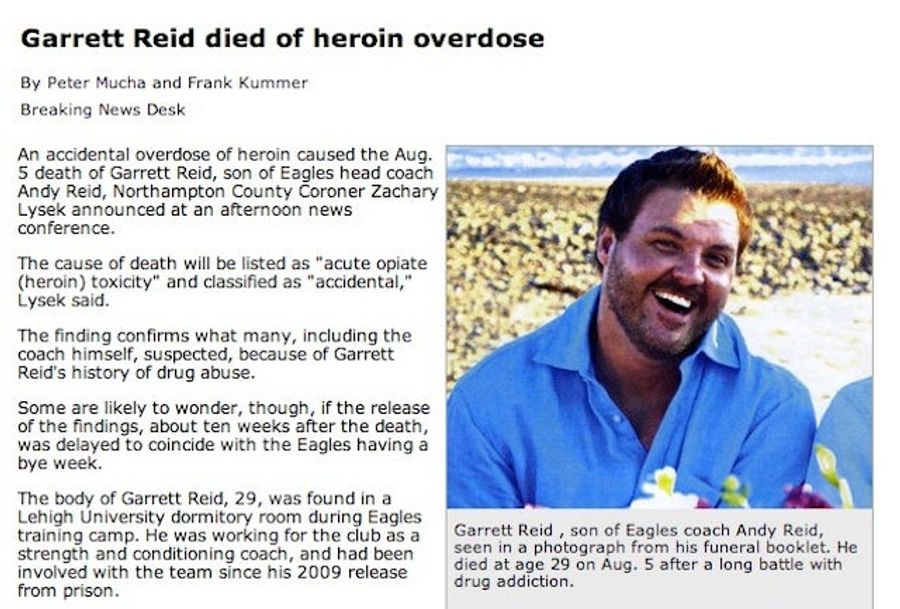 Garrett Reid died of heroin overdose

By Peter Mucha and Frank Kummer

Breaking News Desk

An accidental overdose of heroin caused the Aug. 5 death of Garrett Reid, son of Eagles head coach Andy Reid, Northampton County Coroner Zachary Lysek announced at an afternoon news conference.

The cause of death will be listed as "acute opiate (heroin) toxicity" and classified as "accidental," Lysek said.

The finding confirms what many, including the coach himself, suspected, because of Garrett Reid's history of drug abuse.

Some are likely to wonder, though, if the release of the findings, about ten weeks after the death, was delayed to coincide with the Eagles having a bye week.

The body of Garrett Reid, 29, was found in a Lehigh University dormitory room during Eagles training camp. He was working for the club as a strength and conditioning coach, and had been involved with the team since his 2009 release from prison.

Garrett Reid , son of Eagles coach Andy Reid, seen in a photograph from his funeral booklet. He died at age 29 on Aug. 5 after a long battle with drug addiction.